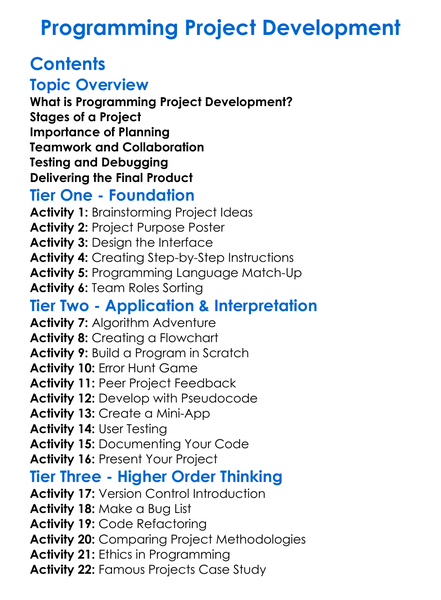 Programming Project Development

Contents

Topic Overview

What is Programming Project Development?
Stages of a Project
Importance of Planning
Teamwork and Collaboration
Testing and Debugging
Delivering the Final Product

Tier One - Foundation

Activity 1: Brainstorming Project Ideas
Activity 2: Project Purpose Poster
Activity 3: Design the Interface
Activity 4: Creating Step-by-Step Instructions
Activity 5: Programming Language Match-Up
Activity 6: Team Roles Sorting

Tier Two - Application & Interpretation

Activity 7: Algorithm Adventure
Activity 8: Creating a Flowchart
Activity 9: Build a Program in Scratch
Activity 10: Error Hunt Game
Activity 11: Peer Project Feedback
Activity 12: Develop with Pseudocode
Activity 13: Create a Mini-App
Activity 14: User Testing
Activity 15: Documenting Your Code
Activity 16: Present Your Project

Tier Three - Higher Order Thinking

Activity 17: Version Control Introduction
Activity 18: Make a Bug List
Activity 19: Code Refactoring
Activity 20: Comparing Project Methodologies
Activity 21: Ethics in Programming
Activity 22: Famous Projects Case Study